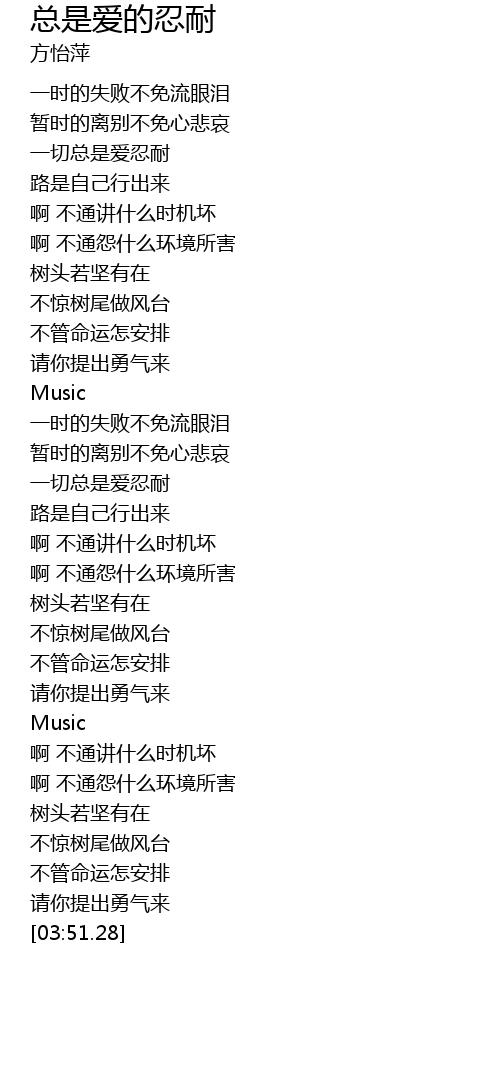 总是爱的忍耐
方怡萍

一时的失败不免流眼泪
暂时的离别不免心悲哀
一切总是爱忍耐
路是自己行出来
啊 不通讲什么时机坏
啊 不通怨什么环境所害
树头若坚有在
不惊树尾做风台
不管命运怎安排
请你提出勇气来
Music
一时的失败不免流眼泪
暂时的离别不免心悲哀
一切总是爱忍耐
路是自己行出来
啊 不通讲什么时机坏
啊 不通怨什么环境所害
树头若坚有在
不惊树尾做风台
不管命运怎安排
请你提出勇气来
Music
啊 不通讲什么时机坏
啊 不通怨什么环境所害
树头若坚有在
不惊树尾做风台
不管命运怎安排
请你提出勇气来
[03:51.28]